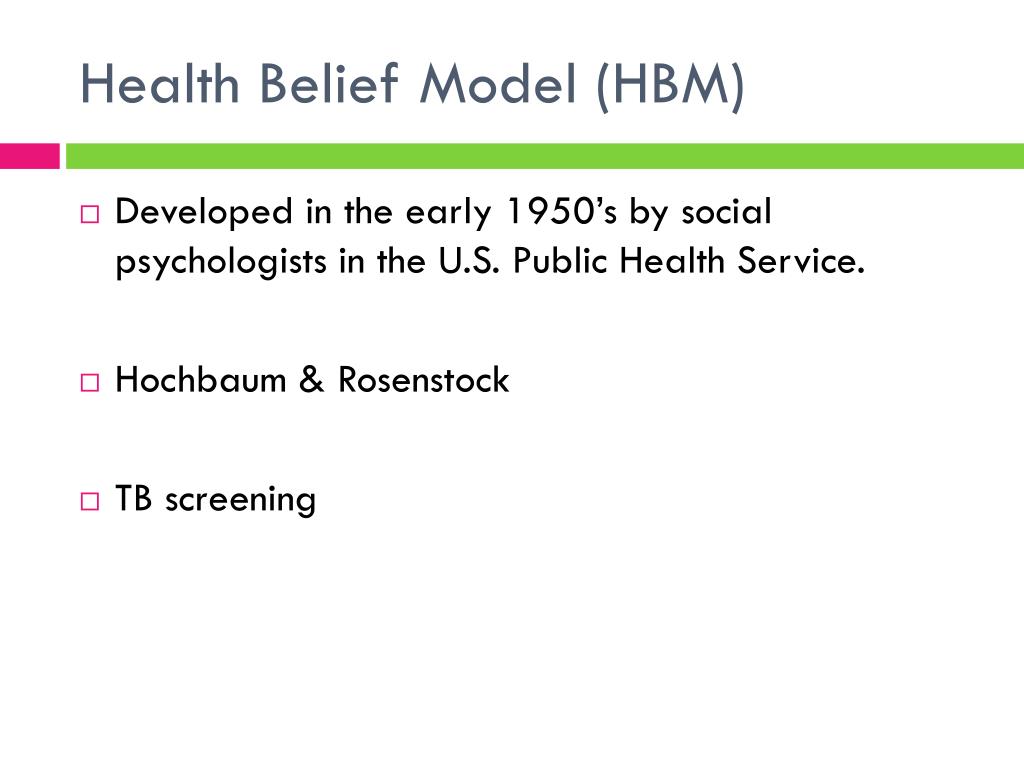 Health Belief Model (HBM)

□ Developed in the early 1950’s by social psychologists in the U.S. Public Health Service.

□ Hochbaum & Rosenstock

□ TB screening